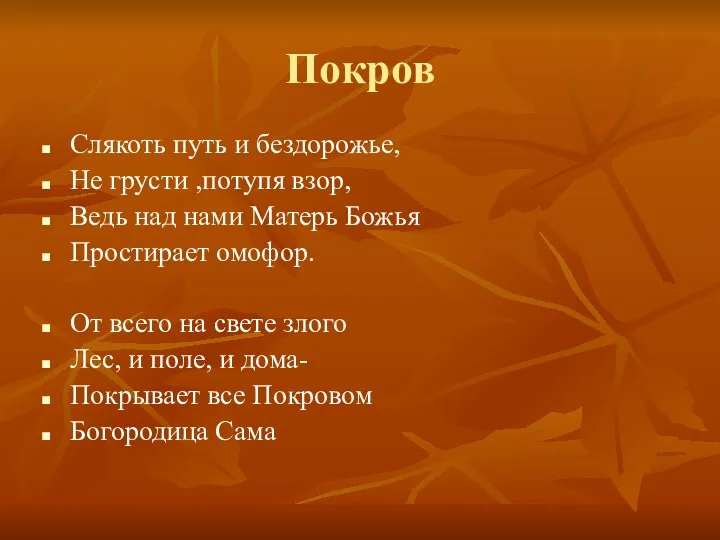 Покров

Слякоть путь и бездорожье,
Не грусти ,потупя взор,
Ведь над нами Матерь Божья
Простирает омофор.

От всего на свете злого
Лес, и поле, и дома-
Покрывает все Покровом
Богородица Сама